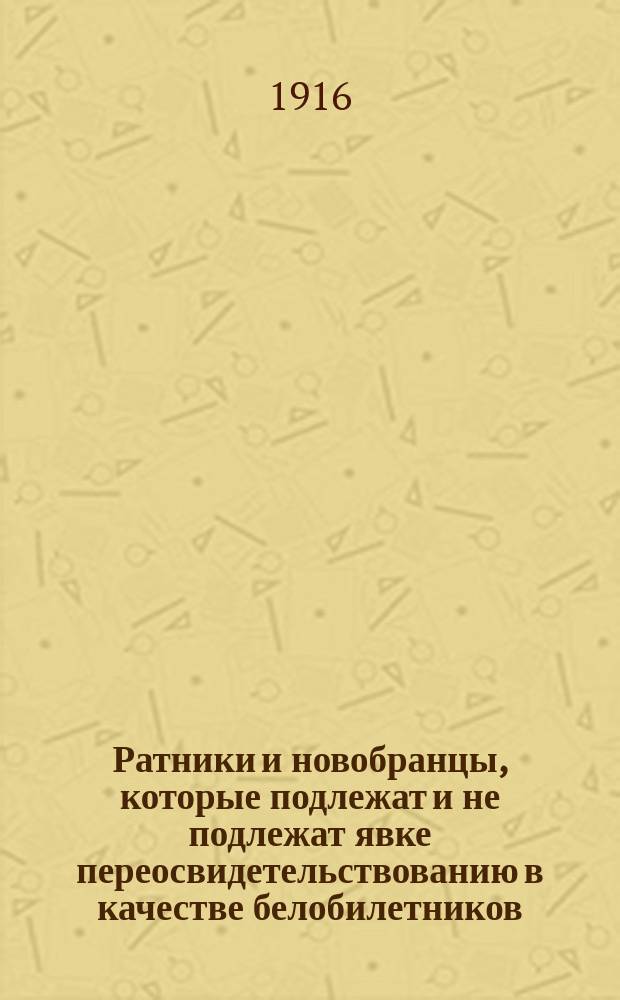 1916

Ратники и новобранцы, которые подлежат и не подлежат явке переосвидетельствованию в качестве белобилетников